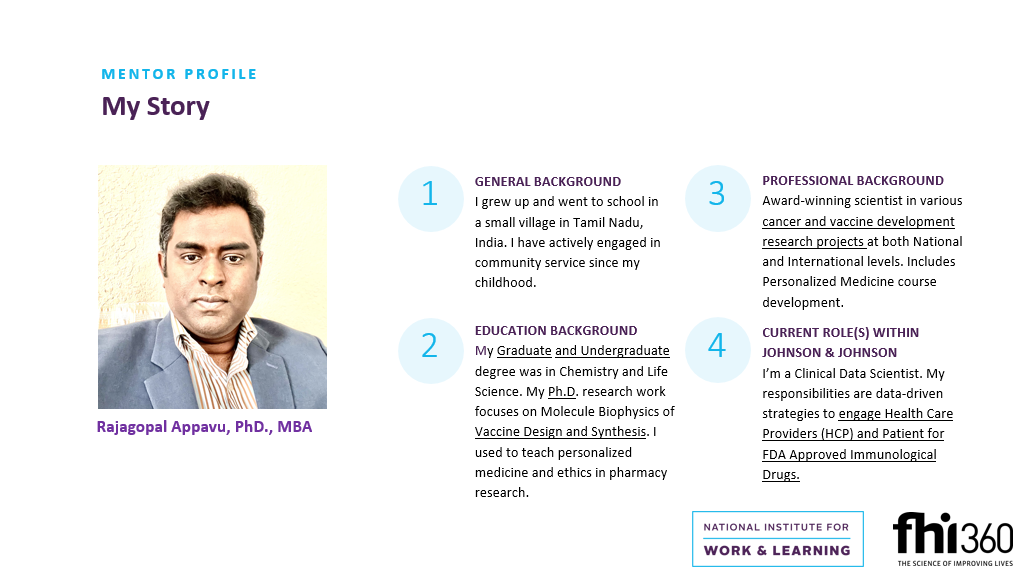 MENTOR PROFILE

My Story

Rajagopal Appavu, PhD., MBA

1

GENERAL BACKGROUND
I grew up and went to school in a small village in Tamil Nadu, India. I have actively engaged in community service since my childhood.

2

EDUCATION BACKGROUND
My Graduate and Undergraduate degree was in Chemistry and Life Science. My Ph.D. research work focuses on Molecule Biophysics of Vaccine Design and Synthesis. I used to teach personalized medicine and ethics in pharmacy research.

3

PROFESSIONAL BACKGROUND
Award-winning scientist in various cancer and vaccine development research projects at both National and International levels. Includes Personalized Medicine course development.

4

CURRENT ROLE(S) WITHIN JOHNSON & JOHNSON
I'm a Clinical Data Scientist. My responsibilities are data-driven strategies to engage Health Care Providers (HCP) and Patient for FDA Approved Immunological Drugs.

NATIONAL INSTITUTE FOR WORK & LEARNING

fhi360
THE SCIENCE OF IMPROVING LIVES